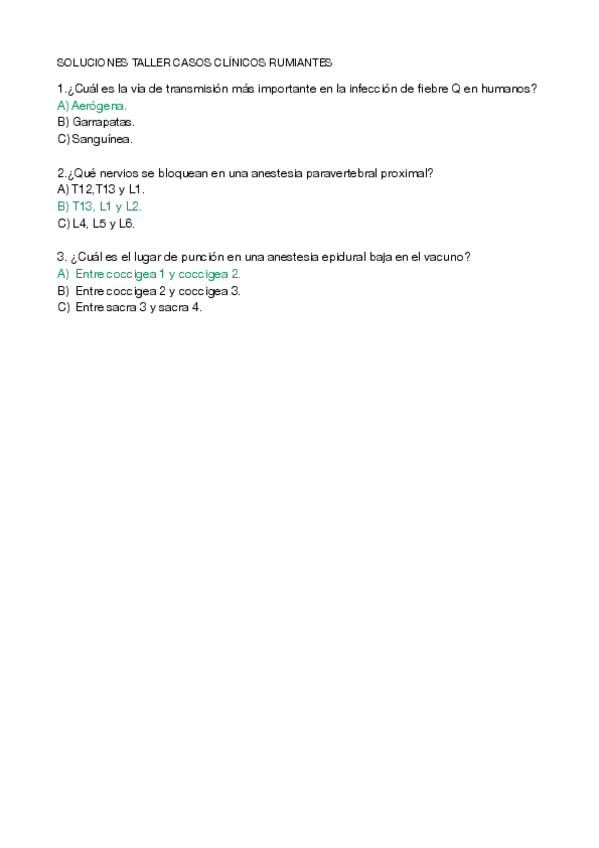 SOLUCIONES TALLER CASOS CLÍNICOS RUMIANTES

1.¿Cuál es la vía de transmisión más importante en la infección de fiebre Q en humanos?
A) Aerógena.
B) Garrapatas.
C) Sanguínea.

2.¿Qué nervios se bloquean en una anestesia paravertebral proximal?
A) T12,T13 y L1.
B) T13, L1 y L2.
C) L4, L5 y L6.

3. ¿Cuál es el lugar de punción en una anestesia epidural baja en el vacuno?
A) Entre coccigea 1 y coccigea 2.
B) Entre coccigea 2 y coccigea 3.
C) Entre sacra 3 y sacra 4.